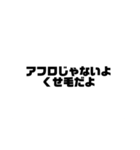 アフロじゃないよ
くせ毛だよ